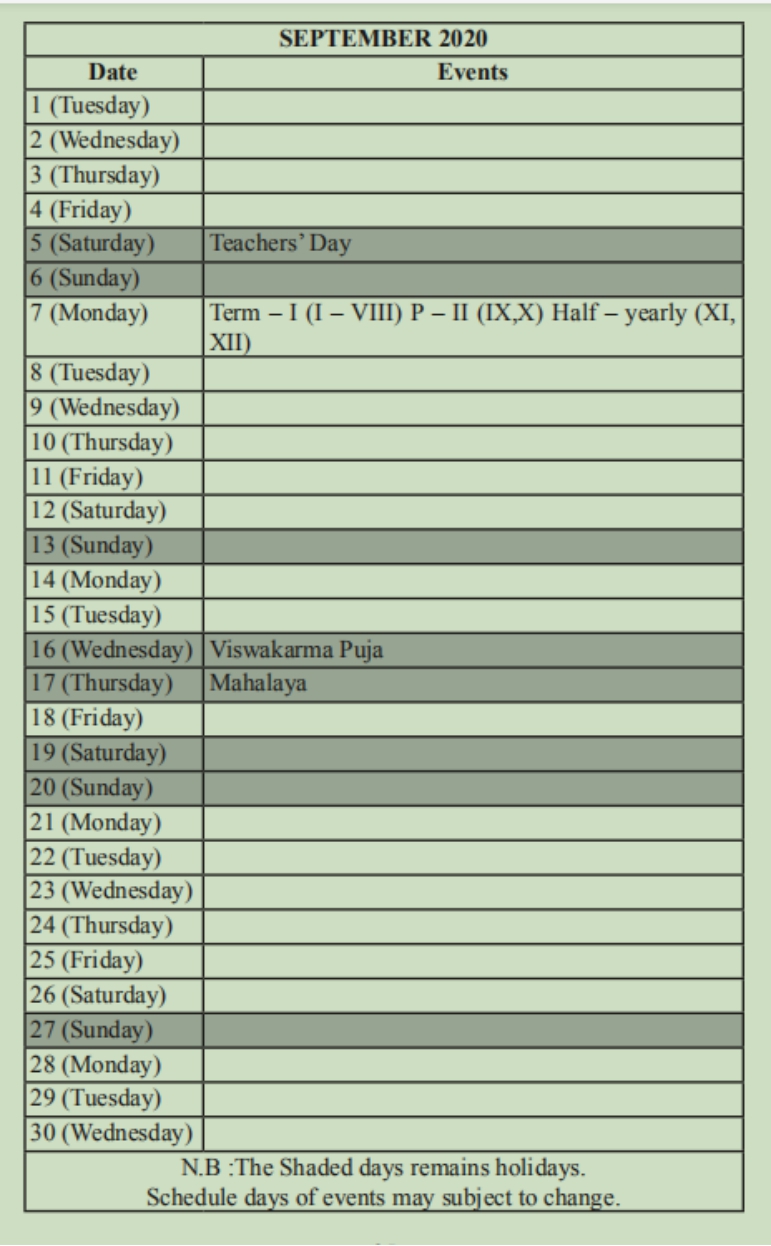 SEPTEMBER 2020

| Date | Events |
|---|---|
| 1 (Tuesday) | |
| 2 (Wednesday) | |
| 3 (Thursday) | |
| 4 (Friday) | |
| 5 (Saturday) | Teachers' Day |
| 6 (Sunday) | |
| 7 (Monday) | Term – I (I – VIII) P – II (IX,X) Half – yearly (XI, XII) |
| 8 (Tuesday) | |
| 9 (Wednesday) | |
| 10 (Thursday) | |
| 11 (Friday) | |
| 12 (Saturday) | |
| 13 (Sunday) | |
| 14 (Monday) | |
| 15 (Tuesday) | |
| 16 (Wednesday) | Viswakarma Puja |
| 17 (Thursday) | Mahalaya |
| 18 (Friday) | |
| 19 (Saturday) | |
| 20 (Sunday) | |
| 21 (Monday) | |
| 22 (Tuesday) | |
| 23 (Wednesday) | |
| 24 (Thursday) | |
| 25 (Friday) | |
| 26 (Saturday) | |
| 27 (Sunday) | |
| 28 (Monday) | |
| 29 (Tuesday) | |
| 30 (Wednesday) | |

N.B :The Shaded days remains holidays.
Schedule days of events may subject to change.